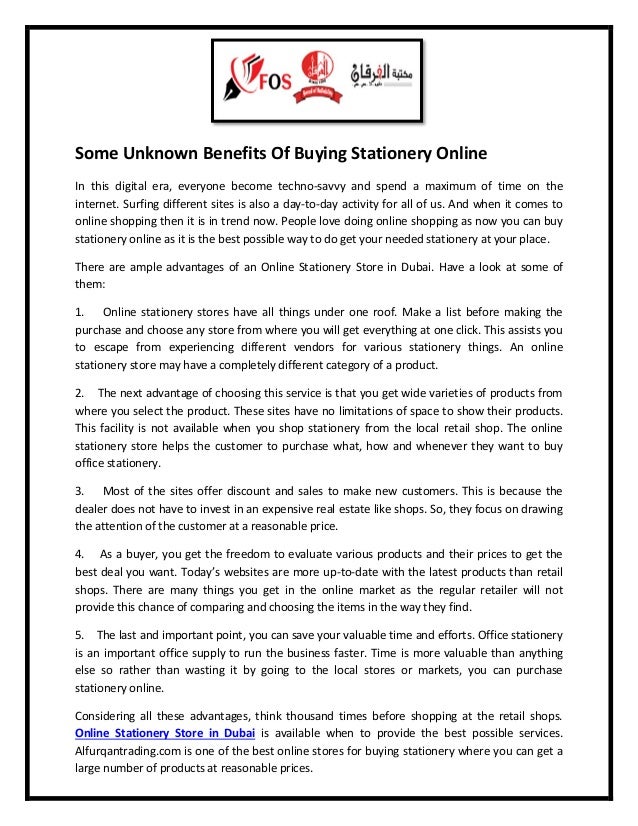 FOS

مكتبة الفرقان

Some Unknown Benefits Of Buying Stationery Online

In this digital era, everyone become techno-savvy and spend a maximum of time on the internet. Surfing different sites is also a day-to-day activity for all of us. And when it comes to online shopping then it is in trend now. People love doing online shopping as now you can buy stationery online as it is the best possible way to do get your needed stationery at your place.

There are ample advantages of an Online Stationery Store in Dubai. Have a look at some of them:

1. Online stationery stores have all things under one roof. Make a list before making the purchase and choose any store from where you will get everything at one click. This assists you to escape from experiencing different vendors for various stationery things. An online stationery store may have a completely different category of a product.

2. The next advantage of choosing this service is that you get wide varieties of products from where you select the product. These sites have no limitations of space to show their products. This facility is not available when you shop stationery from the local retail shop. The online stationery store helps the customer to purchase what, how and whenever they want to buy office stationery.

3. Most of the sites offer discount and sales to make new customers. This is because the dealer does not have to invest in an expensive real estate like shops. So, they focus on drawing the attention of the customer at a reasonable price.

4. As a buyer, you get the freedom to evaluate various products and their prices to get the best deal you want. Today's websites are more up-to-date with the latest products than retail shops. There are many things you get in the online market as the regular retailer will not provide this chance of comparing and choosing the items in the way they find.

5. The last and important point, you can save your valuable time and efforts. Office stationery is an important office supply to run the business faster. Time is more valuable than anything else so rather than wasting it by going to the local stores or markets, you can purchase stationery online.

Considering all these advantages, think thousand times before shopping at the retail shops. Online Stationery Store in Dubai is available when to provide the best possible services. Alfurqantrading.com is one of the best online stores for buying stationery where you can get a large number of products at reasonable prices.